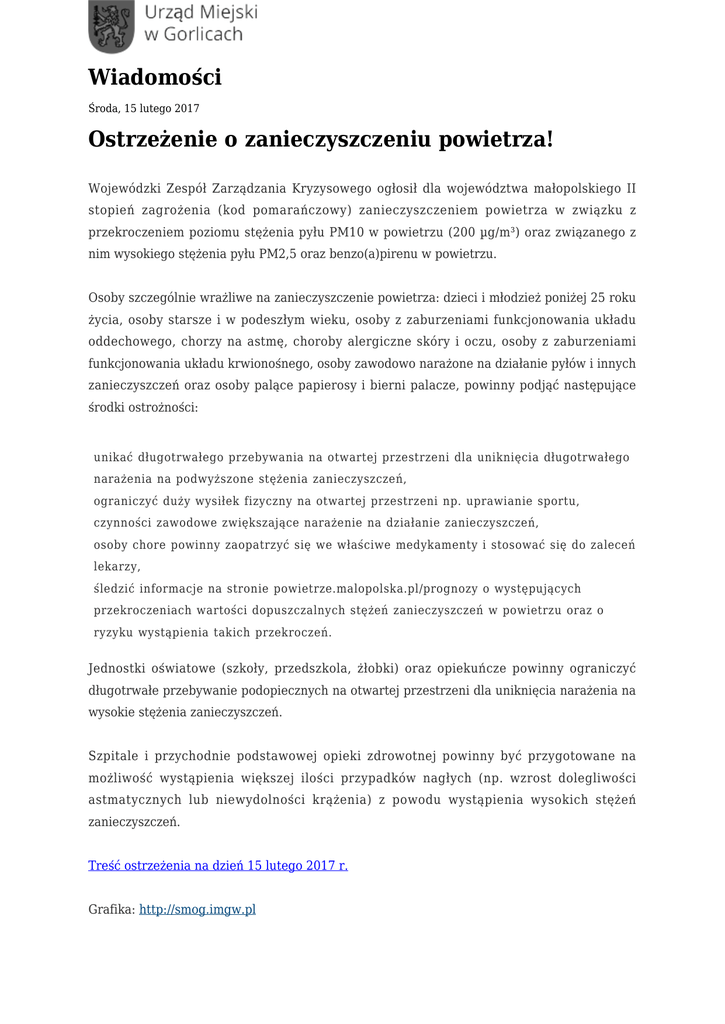 Urząd Miejski w Gorlicach

Wiadomości

Środa, 15 lutego 2017

Ostrzeżenie o zanieczyszczeniu powietrza!

Wojewódzki Zespół Zarządzania Kryzysowego ogłosił dla województwa małopolskiego II stopień zagrożenia (kod pomarańczowy) zanieczyszczeniem powietrza w związku z przekroczeniem poziomu stężenia pyłu PM10 w powietrzu (200 µg/m³) oraz związanego z nim wysokiego stężenia pyłu PM2,5 oraz benzo(a)pirenu w powietrzu.

Osoby szczególnie wrażliwe na zanieczyszczenie powietrza: dzieci i młodzież poniżej 25 roku życia, osoby starsze i w podeszłym wieku, osoby z zaburzeniami funkcjonowania układu oddechowego, chorzy na astmę, choroby alergiczne skóry i oczu, osoby z zaburzeniami funkcjonowania układu krwionośnego, osoby zawodowo narażone na działanie pyłów i innych zanieczyszczeń oraz osoby palące papierosy i bierni palacze, powinny podjąć następujące środki ostrożności:

unikać długotrwałego przebywania na otwartej przestrzeni dla uniknięcia długotrwałego narażenia na podwyższone stężenia zanieczyszczeń,
ograniczyć duży wysiłek fizyczny na otwartej przestrzeni np. uprawianie sportu, czynności zawodowe zwiększające narażenie na działanie zanieczyszczeń,
osoby chore powinny zaopatrzyć się we właściwe medykamenty i stosować się do zaleceń lekarzy,
śledzić informacje na stronie powietrze.malopolska.pl/prognozy o występujących przekroczeniach wartości dopuszczalnych stężeń zanieczyszczeń w powietrzu oraz o ryzyku wystąpienia takich przekroczeń.

Jednostki oświatowe (szkoły, przedszkola, żłobki) oraz opiekuńcze powinny ograniczyć długotrwałe przebywanie podopiecznych na otwartej przestrzeni dla uniknięcia narażenia na wysokie stężenia zanieczyszczeń.

Szpitale i przychodnie podstawowej opieki zdrowotnej powinny być przygotowane na możliwość wystąpienia większej ilości przypadków nagłych (np. wzrost dolegliwości astmatycznych lub niewydolności krążenia) z powodu wystąpienia wysokich stężeń zanieczyszczeń.

Treść ostrzeżenia na dzień 15 lutego 2017 r.

Grafika: http://smog.imgw.pl